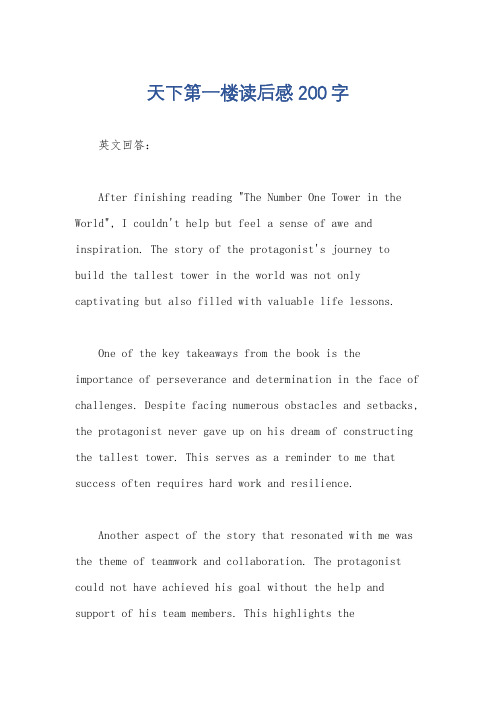 天下第一楼读后感200字

英文回答：

After finishing reading "The Number One Tower in the World", I couldn't help but feel a sense of awe and inspiration. The story of the protagonist's journey to build the tallest tower in the world was not only captivating but also filled with valuable life lessons.

One of the key takeaways from the book is the importance of perseverance and determination in the face of challenges. Despite facing numerous obstacles and setbacks, the protagonist never gave up on his dream of constructing the tallest tower. This serves as a reminder to me that success often requires hard work and resilience.

Another aspect of the story that resonated with me was the theme of teamwork and collaboration. The protagonist could not have achieved his goal without the help and support of his team members. This highlights the